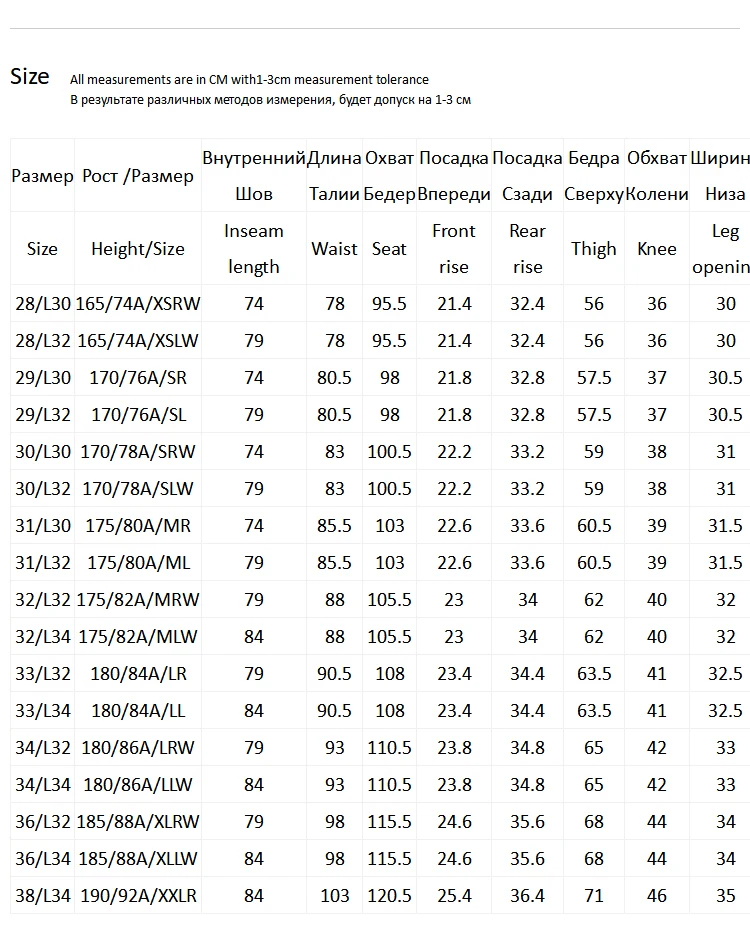 Size All measurements are in CM with1-3cm measurement tolerance
В результате различных методов измерения, будет допуск на 1-3 см

| Размер | Рост /Размер | Внутренний Шов | Длина Талии | Охват Бедер | Посадка Впереди | Посадка Сзади | Бедра Сверху | Обхват Колени | Ширин Низа |
|---|---|---|---|---|---|---|---|---|---|
| Size | Height/Size | Inseam length | Waist | Seat | Front rise | Rear rise | Thigh | Knee | Leg openin |
| 28/L30 | 165/74A/XSRW | 74 | 78 | 95.5 | 21.4 | 32.4 | 56 | 36 | 30 |
| 28/L32 | 165/74A/XSLW | 79 | 78 | 95.5 | 21.4 | 32.4 | 56 | 36 | 30 |
| 29/L30 | 170/76A/SR | 74 | 80.5 | 98 | 21.8 | 32.8 | 57.5 | 37 | 30.5 |
| 29/L32 | 170/76A/SL | 79 | 80.5 | 98 | 21.8 | 32.8 | 57.5 | 37 | 30.5 |
| 30/L30 | 170/78A/SRW | 74 | 83 | 100.5 | 22.2 | 33.2 | 59 | 38 | 31 |
| 30/L32 | 170/78A/SLW | 79 | 83 | 100.5 | 22.2 | 33.2 | 59 | 38 | 31 |
| 31/L30 | 175/80A/MR | 74 | 85.5 | 103 | 22.6 | 33.6 | 60.5 | 39 | 31.5 |
| 31/L32 | 175/80A/ML | 79 | 85.5 | 103 | 22.6 | 33.6 | 60.5 | 39 | 31.5 |
| 32/L32 | 175/82A/MRW | 79 | 88 | 105.5 | 23 | 34 | 62 | 40 | 32 |
| 32/L34 | 175/82A/MLW | 84 | 88 | 105.5 | 23 | 34 | 62 | 40 | 32 |
| 33/L32 | 180/84A/LR | 79 | 90.5 | 108 | 23.4 | 34.4 | 63.5 | 41 | 32.5 |
| 33/L34 | 180/84A/LL | 84 | 90.5 | 108 | 23.4 | 34.4 | 63.5 | 41 | 32.5 |
| 34/L32 | 180/86A/LRW | 79 | 93 | 110.5 | 23.8 | 34.8 | 65 | 42 | 33 |
| 34/L34 | 180/86A/LLW | 84 | 93 | 110.5 | 23.8 | 34.8 | 65 | 42 | 33 |
| 36/L32 | 185/88A/XLRW | 79 | 98 | 115.5 | 24.6 | 35.6 | 68 | 44 | 34 |
| 36/L34 | 185/88A/XLLW | 84 | 98 | 115.5 | 24.6 | 35.6 | 68 | 44 | 34 |
| 38/L34 | 190/92A/XXLR | 84 | 103 | 120.5 | 25.4 | 36.4 | 71 | 46 | 35 |